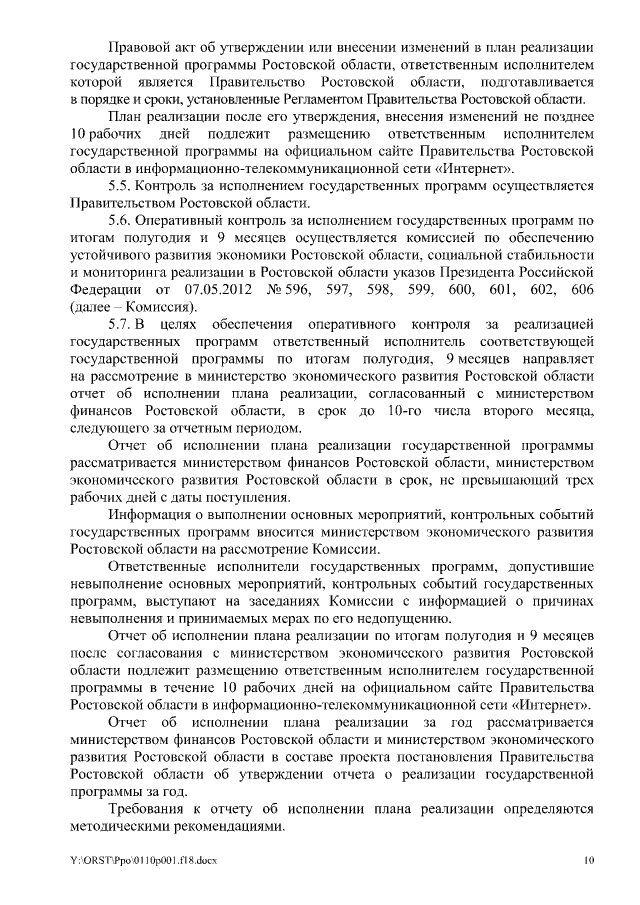 Правовой акт об утверждении или внесении изменений в план реализации государственной программы Ростовской области, ответственным исполнителем которой является Правительство Ростовской области, подготавливается в порядке и сроки, установленные Регламентом Правительства Ростовской области.

План реализации после его утверждения, внесения изменений не позднее 10 рабочих дней подлежит размещению ответственным исполнителем государственной программы на официальном сайте Правительства Ростовской области в информационно-телекоммуникационной сети «Интернет».

5.5. Контроль за исполнением государственных программ осуществляется Правительством Ростовской области.

5.6. Оперативный контроль за исполнением государственных программ по итогам полугодия и 9 месяцев осуществляется комиссией по обеспечению устойчивого развития экономики Ростовской области, социальной стабильности и мониторинга реализации в Ростовской области указов Президента Российской Федерации от 07.05.2012 № 596, 597, 598, 599, 600, 601, 602, 606 (далее – Комиссия).

5.7. В целях обеспечения оперативного контроля за реализацией государственных программ ответственный исполнитель соответствующей государственной программы по итогам полугодия, 9 месяцев направляет на рассмотрение в министерство экономического развития Ростовской области отчет об исполнении плана реализации, согласованный с министерством финансов Ростовской области, в срок до 10-го числа второго месяца, следующего за отчетным периодом.

Отчет об исполнении плана реализации государственной программы рассматривается министерством финансов Ростовской области, министерством экономического развития Ростовской области в срок, не превышающий трех рабочих дней с даты поступления.

Информация о выполнении основных мероприятий, контрольных событий государственных программ вносится министерством экономического развития Ростовской области на рассмотрение Комиссии.

Ответственные исполнители государственных программ, допустившие невыполнение основных мероприятий, контрольных событий государственных программ, выступают на заседаниях Комиссии с информацией о причинах невыполнения и принимаемых мерах по его недопущению.

Отчет об исполнении плана реализации по итогам полугодия и 9 месяцев после согласования с министерством экономического развития Ростовской области подлежит размещению ответственным исполнителем государственной программы в течение 10 рабочих дней на официальном сайте Правительства Ростовской области в информационно-телекоммуникационной сети «Интернет».

Отчет об исполнении плана реализации за год рассматривается министерством финансов Ростовской области и министерством экономического развития Ростовской области в составе проекта постановления Правительства Ростовской области об утверждении отчета о реализации государственной программы за год.

Требования к отчету об исполнении плана реализации определяются методическими рекомендациями.

Y:\ORST\Ppo\0110p001.f18.docx 10